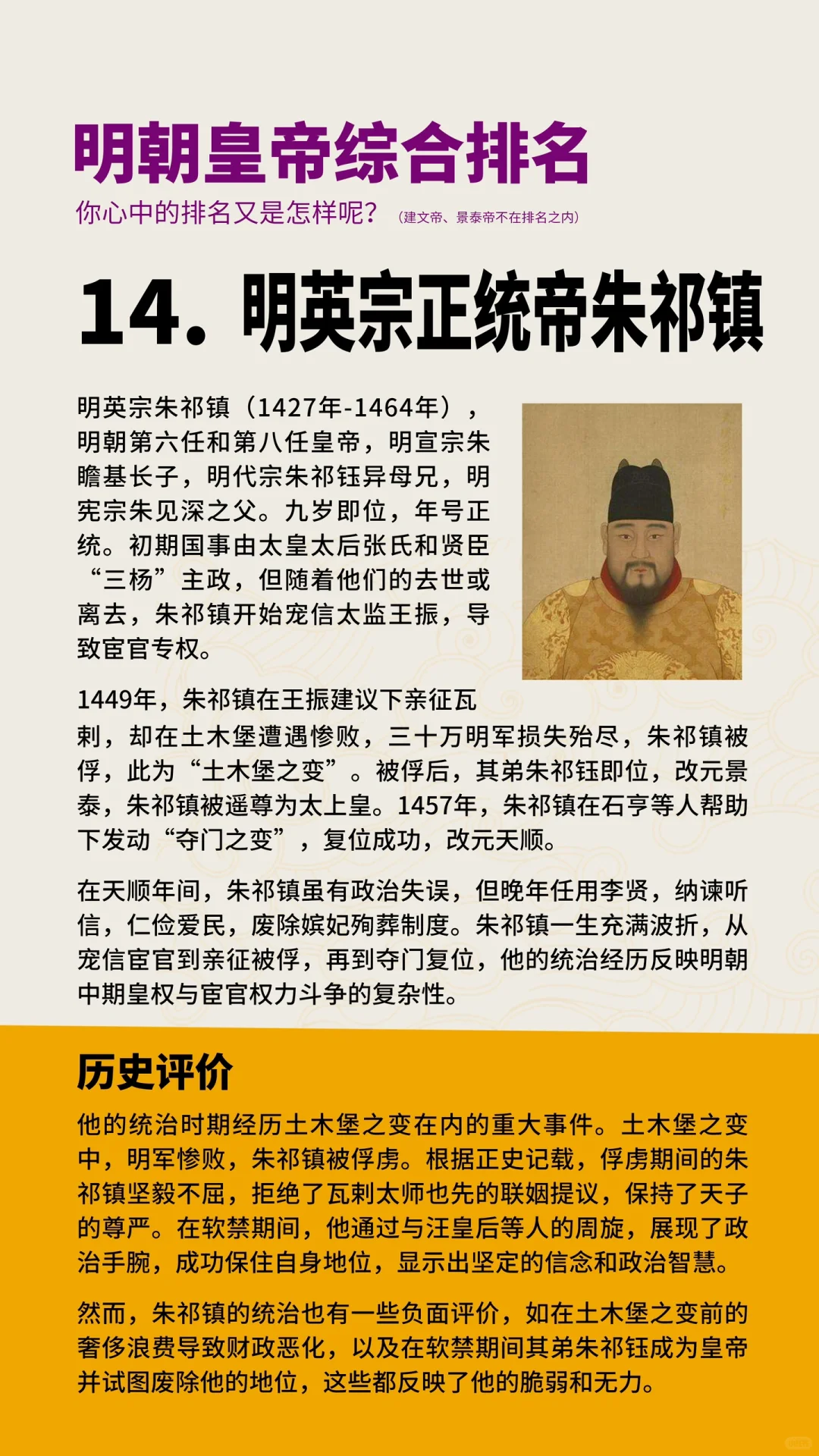 明朝皇帝综合排名

你心中的排名又是怎样呢？（建文帝、景泰帝不在排名之内）

14. 明英宗正统帝朱祁镇

明英宗朱祁镇（1427年-1464年），明朝第六任和第八任皇帝，明宣宗朱瞻基长子，明代宗朱祁钰异母兄，明宪宗朱见深之父。九岁即位，年号正统。初期国事由太皇太后张氏和贤臣“三杨”主政，但随着他们的去世或离去，朱祁镇开始宠信太监王振，导致宦官专权。

1449年，朱祁镇在王振建议下亲征瓦剌，却在土木堡遭遇惨败，三十万明军损失殆尽，朱祁镇被俘，此为“土木堡之变”。被俘后，其弟朱祁钰即位，改元景泰，朱祁镇被遥尊为太上皇。1457年，朱祁镇在石亨等人帮助下发动“夺门之变”，复位成功，改元天顺。

在天顺年间，朱祁镇虽有政治失误，但晚年任用李贤，纳谏听信，仁俭爱民，废除嫔妃殉葬制度。朱祁镇一生充满波折，从宠信宦官到亲征被俘，再到夺门复位，他的统治经历反映明朝中期皇权与宦官权力斗争的复杂性。

历史评价

他的统治时期经历土木堡之变在内的重大事件。土木堡之变中，明军惨败，朱祁镇被俘虏。根据正史记载，俘虏期间的朱祁镇坚毅不屈，拒绝了瓦剌太师也先的联姻提议，保持了天子的尊严。在软禁期间，他通过与汪皇后等人的周旋，展现了政治手腕，成功保住自身地位，显示出坚定的信念和政治智慧。

然而，朱祁镇的统治也有一些负面评价，如在土木堡之变前的奢侈浪费导致财政恶化，以及在软禁期间其弟朱祁钰成为皇帝并试图废除他的地位，这些都反映了他的脆弱和无力。